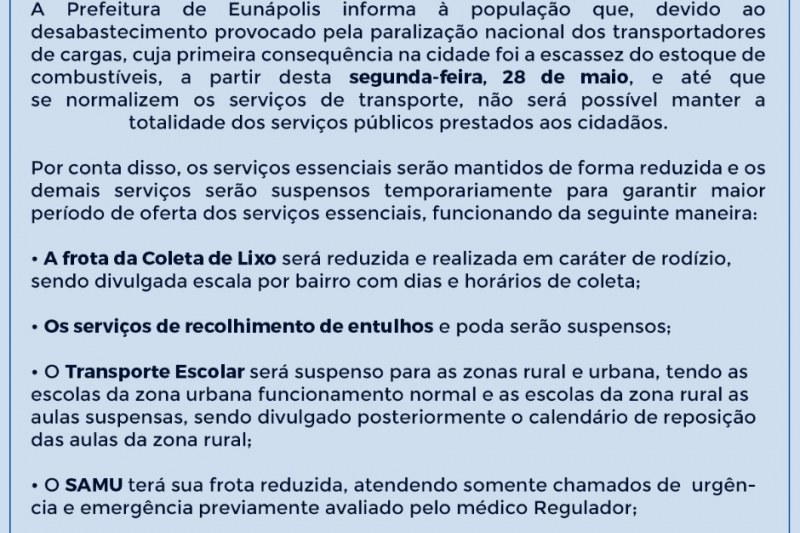 A Prefeitura de Eunápolis informa à população que, devido ao desabastecimento provocado pela paralização nacional dos transportadores de cargas, cuja primeira consequência na cidade foi a escassez do estoque de combustíveis, a partir desta segunda-feira, 28 de maio, e até que se normalizem os serviços de transporte, não será possível manter a totalidade dos serviços públicos prestados aos cidadãos.

Por conta disso, os serviços essenciais serão mantidos de forma reduzida e os demais serviços serão suspensos temporariamente para garantir maior período de oferta dos serviços essenciais, funcionando da seguinte maneira:

• A frota da Coleta de Lixo será reduzida e realizada em caráter de rodízio, sendo divulgada escala por bairro com dias e horários de coleta;

• Os serviços de recolhimento de entulhos e poda serão suspensos;

• O Transporte Escolar será suspenso para as zonas rural e urbana, tendo as escolas da zona urbana funcionamento normal e as escolas da zona rural as aulas suspensas, sendo divulgado posteriormente o calendário de reposição das aulas da zona rural;

• O SAMU terá sua frota reduzida, atendendo somente chamados de urgência e emergência previamente avaliado pelo médico Regulador;